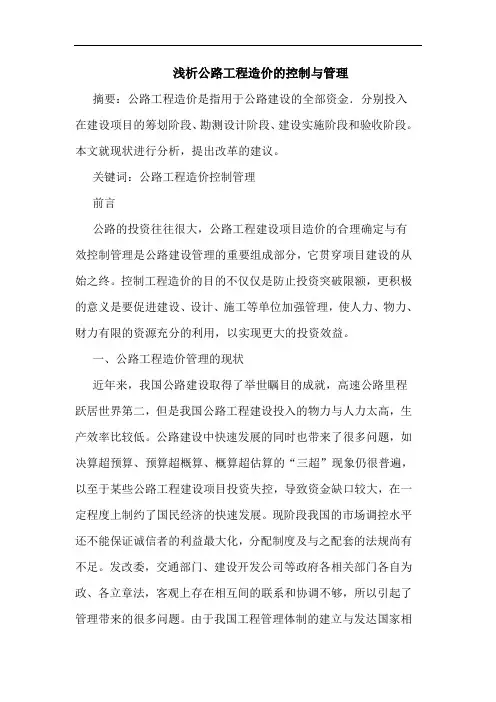 浅析公路工程造价的控制与管理

摘要：公路工程造价是指用于公路建设的全部资金．分别投入在建设项目的筹划阶段、勘测设计阶段、建设实施阶段和验收阶段。本文就现状进行分析，提出改革的建议。

关键词：公路工程造价控制管理

前言

公路的投资往往很大，公路工程建设项目造价的合理确定与有效控制管理是公路建设管理的重要组成部分，它贯穿项目建设的从始之终。控制工程造价的目的不仅仅是防止投资突破限额，更积极的意义是要促进建设、设计、施工等单位加强管理，使人力、物力、财力有限的资源充分的利用，以实现更大的投资效益。

一、公路工程造价管理的现状

近年来，我国公路建设取得了举世瞩目的成就，高速公路里程跃居世界第二，但是我国公路工程建设投入的物力与人力太高，生产效率比较低。公路建设中快速发展的同时也带来了很多问题，如决算超预算、预算超概算、概算超估算的“三超”现象仍很普遍，以至于某些公路工程建设项目投资失控，导致资金缺口较大，在一定程度上制约了国民经济的快速发展。现阶段我国的市场调控水平还不能保证诚信者的利益最大化，分配制度及与之配套的法规尚有不足。发改委，交通部门、建设开发公司等政府各相关部门各自为政、各立章法，客观上存在相互间的联系和协调不够，所以引起了管理带来的很多问题。由于我国工程管理体制的建立与发达国家相